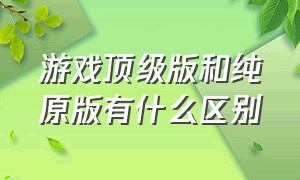 游戏顶级版和纯原版有什么区别